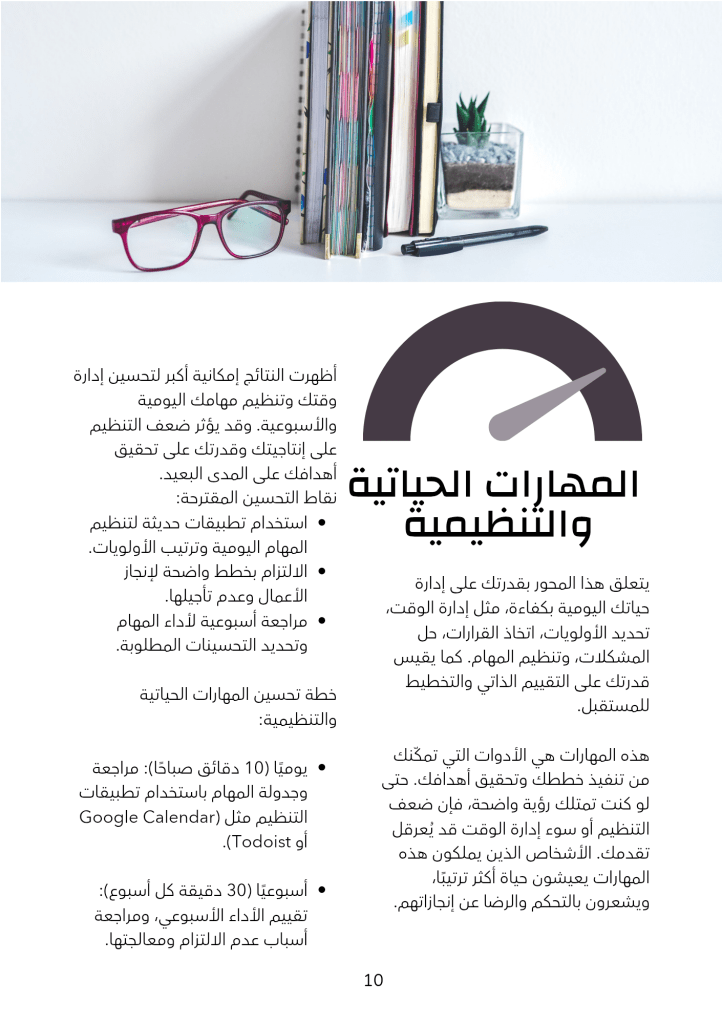 المهارات الحياتية والتنظيمية

يتعلق هذا المحور بقدرتك على إدارة حياتك اليومية بكفاءة، مثل إدارة الوقت، تحديد الأولويات، اتخاذ القرارات، حل المشكلات، وتنظيم المهام. كما يقيس قدرتك على التقييم الذاتي والتخطيط للمستقبل.

هذه المهارات هي الأدوات التي تمكّنك من تنفيذ خططك وتحقيق أهدافك. حتى لو كنت تمتلك رؤية واضحة، فإن ضعف التنظيم أو سوء إدارة الوقت قد يُعرقل تقدمك. الأشخاص الذين يملكون هذه المهارات يعيشون حياة أكثر ترتيبًا، ويشعرون بالتحكم والرضا عن إنجازاتهم.

أظهرت النتائج إمكانية أكبر لتحسين إدارة وقتك وتنظيم مهامك اليومية والأسبوعية. وقد يؤثر ضعف التنظيم على إنتاجيتك وقدرتك على تحقيق أهدافك على المدى البعيد.
نقاط التحسين المقترحة:
• استخدام تطبيقات حديثة لتنظيم المهام اليومية وترتيب الأولويات.
• الالتزام بخطط واضحة لإنجاز الأعمال وعدم تأجيلها.
• مراجعة أسبوعية لأداء المهام وتحديد التحسينات المطلوبة.

خطة تحسين المهارات الحياتية والتنظيمية:

• يوميًا (10 دقائق صباحًا): مراجعة وجدولة المهام باستخدام تطبيقات التنظيم مثل (Google Calendar أو Todoist).

• أسبوعيًا (30 دقيقة كل أسبوع): تقييم الأداء الأسبوعي، ومراجعة أسباب عدم الالتزام ومعالجتها.

10